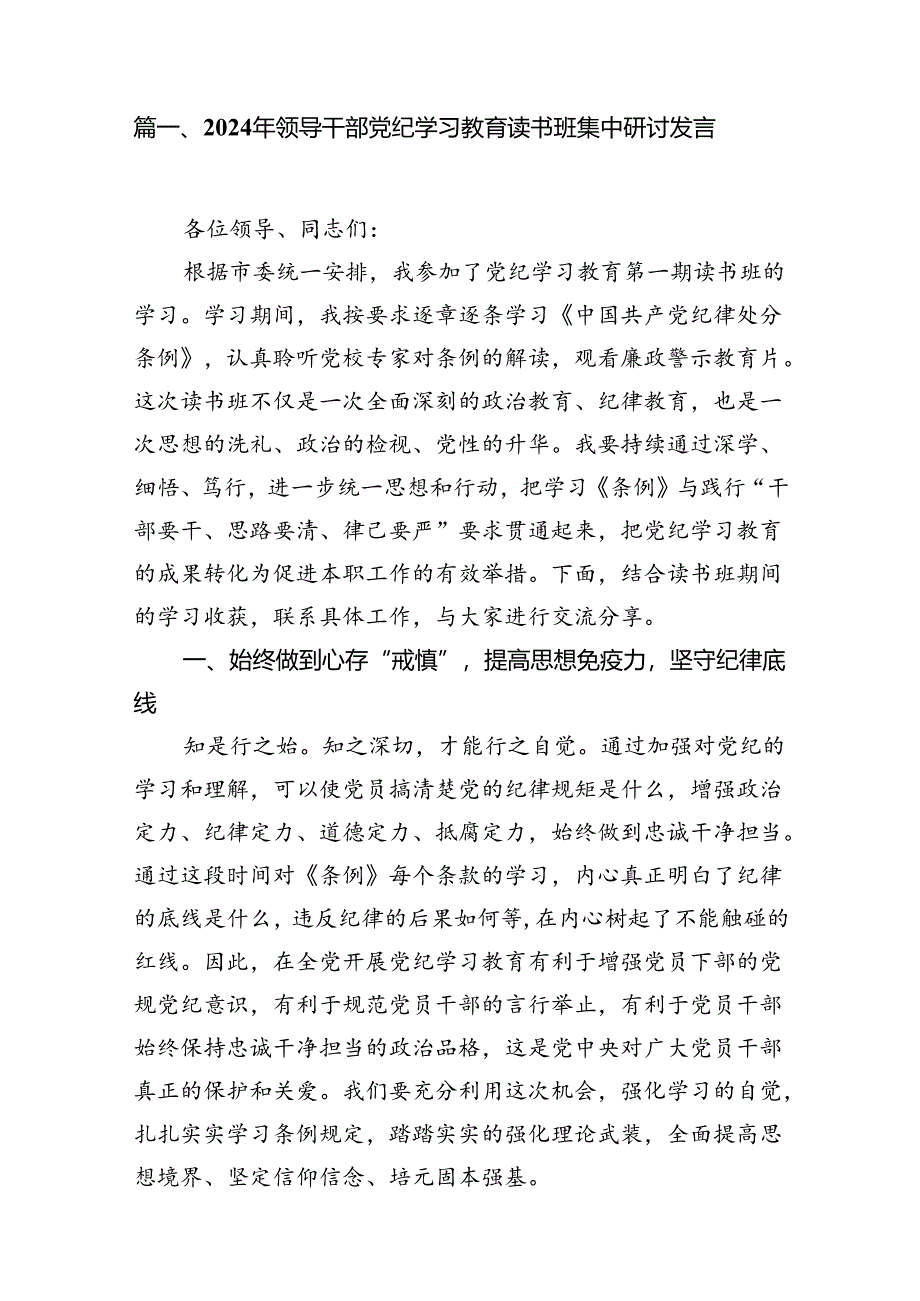 篇一、2024年领导干部党纪学习教育读书班集中研讨发言

各位领导、同志们：

根据市委统一安排，我参加了党纪学习教育第一期读书班的学习。学习期间，我按要求逐章逐条学习《中国共产党纪律处分条例》，认真聆听党校专家对条例的解读，观看廉政警示教育片。这次读书班不仅是一次全面深刻的政治教育、纪律教育，也是一次思想的洗礼、政治的检视、党性的升华。我要持续通过深学、细悟、笃行，进一步统一思想和行动，把学习《条例》与践行“干部要干、思路要清、律己要严”要求贯通起来，把党纪学习教育的成果转化为促进本职工作的有效举措。下面，结合读书班期间的学习收获，联系具体工作，与大家进行交流分享。

一、始终做到心存“戒慎”，提高思想免疫力，坚守纪律底线

知是行之始。知之深切，才能行之自觉。通过加强对党纪的学习和理解，可以使党员搞清楚党的纪律规矩是什么，增强政治定力、纪律定力、道德定力、抵腐定力，始终做到忠诚干净担当。通过这段时间对《条例》每个条款的学习，内心真正明白了纪律的底线是什么，违反纪律的后果如何等，在内心树起了不能触碰的红线。因此，在全党开展党纪学习教育有利于增强党员下部的党规党纪意识，有利于规范党员干部的言行举止，有利于党员干部始终保持忠诚干净担当的政治品格，这是党中央对广大党员干部真正的保护和关爱。我们要充分利用这次机会，强化学习的自觉，扎扎实实学习条例规定，踏踏实实的强化理论武装，全面提高思想境界、坚定信仰信念、培元固本强基。